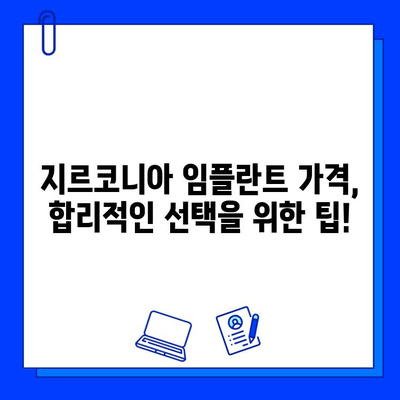 지르코니아 임플란트 가격,
합리적인 선택을 위한 팁!